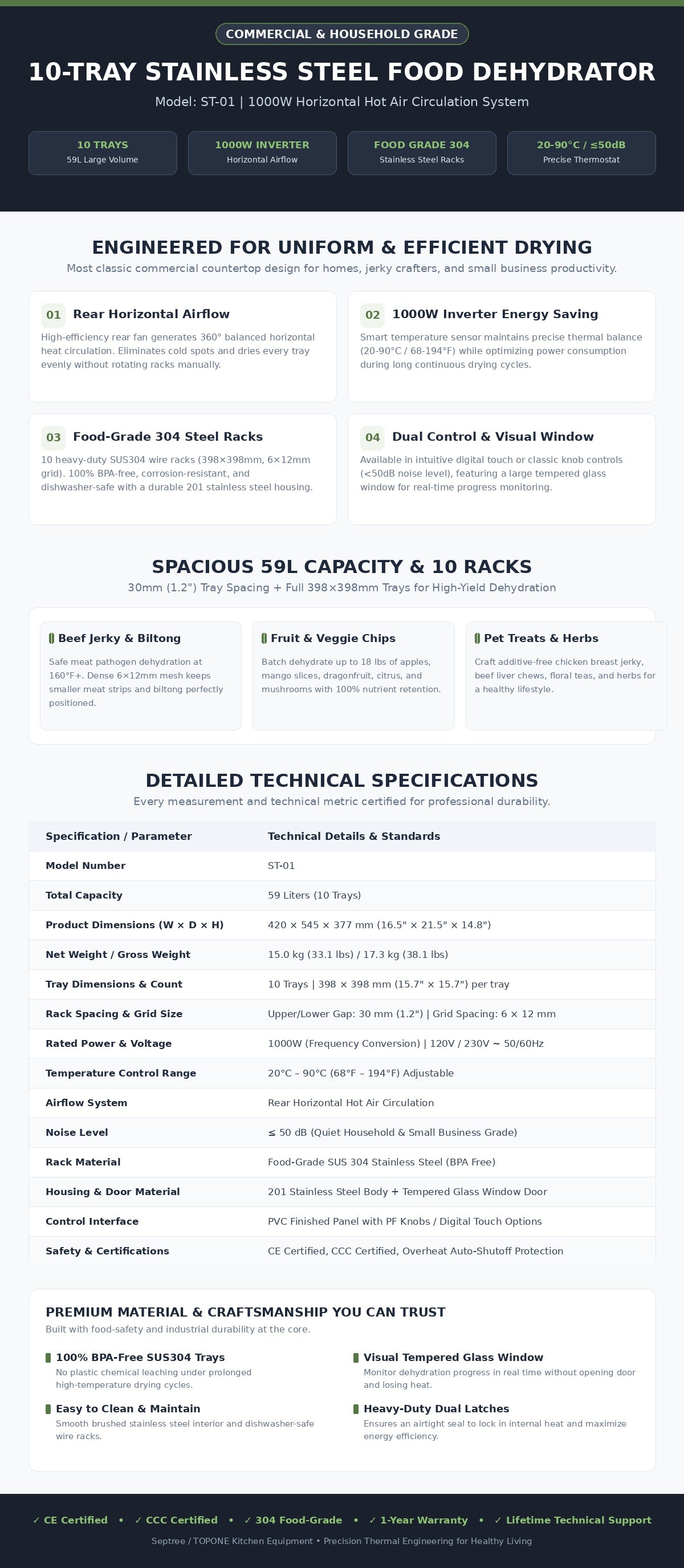 COMMERCIAL & HOUSEHOLD GRADE

10-TRAY STAINLESS STEEL FOOD DEHYDRATOR

Model: ST-01 | 1000W Horizontal Hot Air Circulation System

10 TRAYS
59L Large Volume

1000W INVERTER
Horizontal Airflow

FOOD GRADE 304
Stainless Steel Racks

20-90°C / ≤50dB
Precise Thermostat

ENGINEERED FOR UNIFORM & EFFICIENT DRYING

Most classic commercial countertop design for homes, jerky crafters, and small business productivity.

01 Rear Horizontal Airflow

High-efficiency rear fan generates 360° balanced horizontal heat circulation. Eliminates cold spots and dries every tray evenly without rotating racks manually.

02 1000W Inverter Energy Saving

Smart temperature sensor maintains precise thermal balance (20-90°C / 68-194°F) while optimizing power consumption during long continuous drying cycles.

03 Food-Grade 304 Steel Racks

10 heavy-duty SUS304 wire racks (398×398mm, 6×12mm grid). 100% BPA-free, corrosion-resistant, and dishwasher-safe with a durable 201 stainless steel housing.

04 Dual Control & Visual Window

Available in intuitive digital touch or classic knob controls (<50dB noise level), featuring a large tempered glass window for real-time progress monitoring.

SPACIOUS 59L CAPACITY & 10 RACKS

30mm (1.2") Tray Spacing + Full 398×398mm Trays for High-Yield Dehydration

Beef Jerky & Biltong

Safe meat pathogen dehydration at 160°F+. Dense 6×12mm mesh keeps smaller meat strips and biltong perfectly positioned.

Fruit & Veggie Chips

Batch dehydrate up to 18 lbs of apples, mango slices, dragonfruit, citrus, and mushrooms with 100% nutrient retention.

Pet Treats & Herbs

Craft additive-free chicken breast jerky, beef liver chews, floral teas, and herbs for a healthy lifestyle.

DETAILED TECHNICAL SPECIFICATIONS

Every measurement and technical metric certified for professional durability.

| Specification / Parameter | Technical Details & Standards |
|---|---|
| Model Number | ST-01 |
| Total Capacity | 59 Liters (10 Trays) |
| Product Dimensions (W × D × H) | 420 × 545 × 377 mm (16.5" × 21.5" × 14.8") |
| Net Weight / Gross Weight | 15.0 kg (33.1 lbs) / 17.3 kg (38.1 lbs) |
| Tray Dimensions & Count | 10 Trays \| 398 × 398 mm (15.7" × 15.7") per tray |
| Rack Spacing & Grid Size | Upper/Lower Gap: 30 mm (1.2") \| Grid Spacing: 6 × 12 mm |
| Rated Power & Voltage | 1000W (Frequency Conversion) \| 120V / 230V ~ 50/60Hz |
| Temperature Control Range | 20°C – 90°C (68°F – 194°F) Adjustable |
| Airflow System | Rear Horizontal Hot Air Circulation |
| Noise Level | ≤ 50 dB (Quiet Household & Small Business Grade) |
| Rack Material | Food-Grade SUS 304 Stainless Steel (BPA Free) |
| Housing & Door Material | 201 Stainless Steel Body + Tempered Glass Window Door |
| Control Interface | PVC Finished Panel with PF Knobs / Digital Touch Options |
| Safety & Certifications | CE Certified, CCC Certified, Overheat Auto-Shutoff Protection |

PREMIUM MATERIAL & CRAFTSMANSHIP YOU CAN TRUST

Built with food-safety and industrial durability at the core.

100% BPA-Free SUS304 Trays
No plastic chemical leaching under prolonged high-temperature drying cycles.

Easy to Clean & Maintain
Smooth brushed stainless steel interior and dishwasher-safe wire racks.

Visual Tempered Glass Window
Monitor dehydration progress in real time without opening door and losing heat.

Heavy-Duty Dual Latches
Ensures an airtight seal to lock in internal heat and maximize energy efficiency.

✓ CE Certified • ✓ CCC Certified • ✓ 304 Food-Grade • ✓ 1-Year Warranty • ✓ Lifetime Technical Support

Septree / TOPONE Kitchen Equipment • Precision Thermal Engineering for Healthy Living